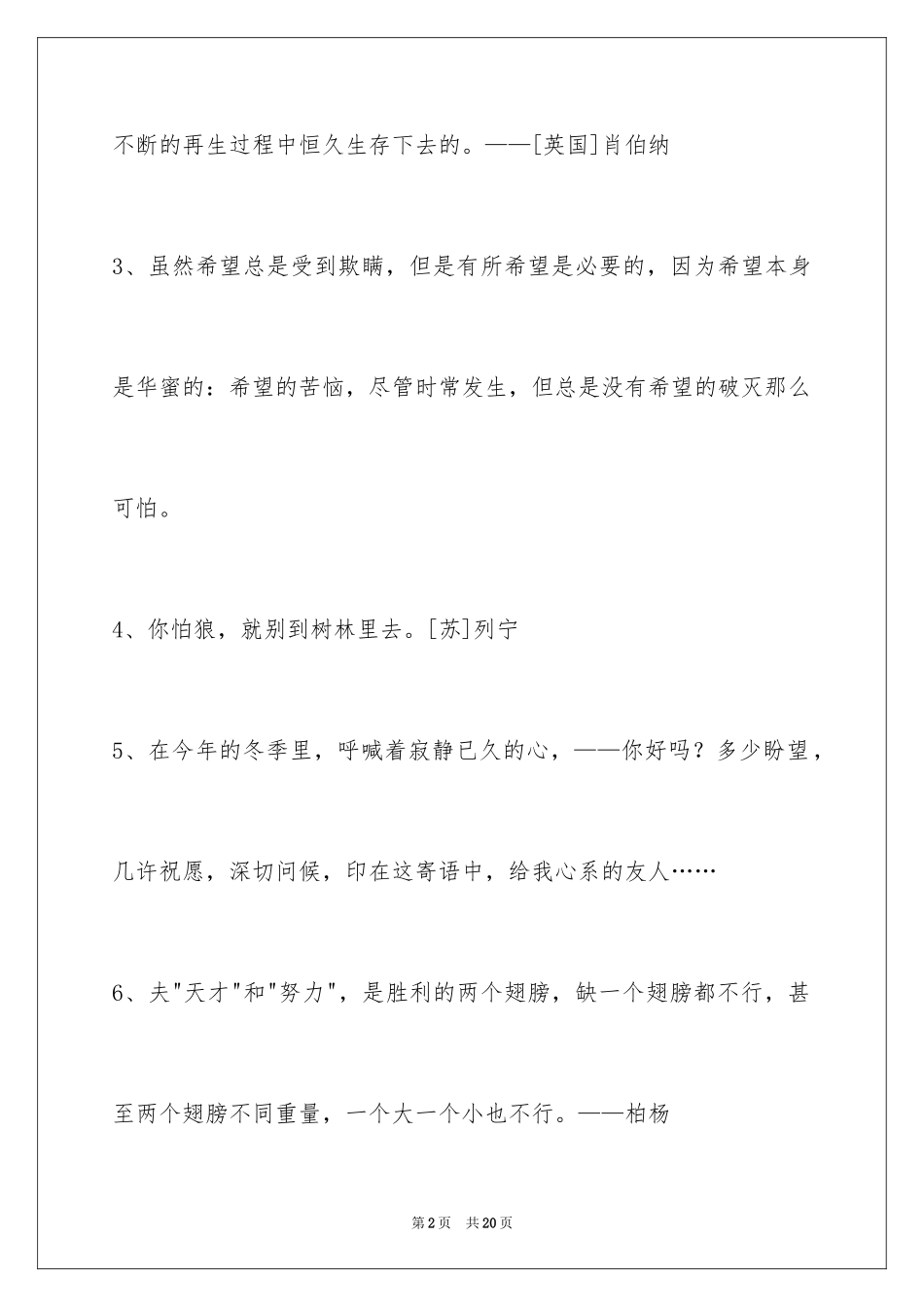 不断的再生过程中恒久生存下去的。——[英国]肖伯纳

3、虽然希望总是受到欺瞒，但是有所希望是必要的，因为希望本身是华蜜的：希望的苦恼，尽管时常发生，但总是没有希望的破灭那么可怕。

4、你怕狼，就别到树林里去。[苏]列宁

5、在今年的冬季里，呼喊着寂静已久的心，——你好吗？多少盼望，几许祝愿，深切问候，印在这寄语中，给我心系的友人……

6、夫"天才"和"努力"，是胜利的两个翅膀，缺一个翅膀都不行，甚至两个翅膀不同重量，一个大一个小也不行。——柏杨

第2页　共20页